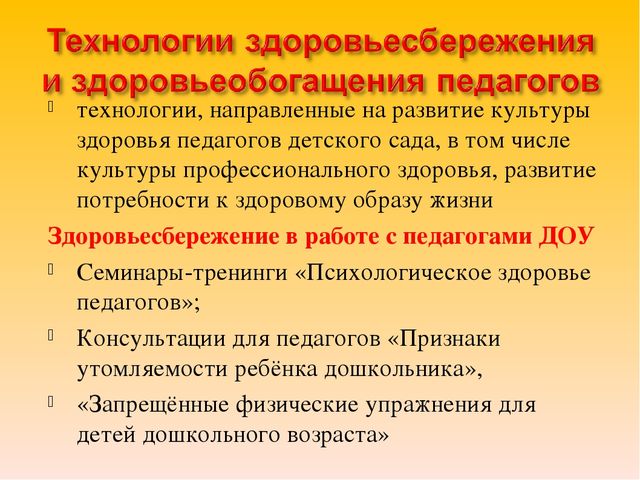 Технологии здоровьесбережения и здоровьеобогащения педагогов

технологии, направленные на развитие культуры здоровья педагогов детского сада, в том числе культуры профессионального здоровья, развитие потребности к здоровому образу жизни

Здоровьесбережение в работе с педагогами ДОУ

Семинары-тренинги «Психологическое здоровье педагогов»;

Консультации для педагогов «Признаки утомляемости ребёнка дошкольника»,

«Запрещённые физические упражнения для детей дошкольного возраста»